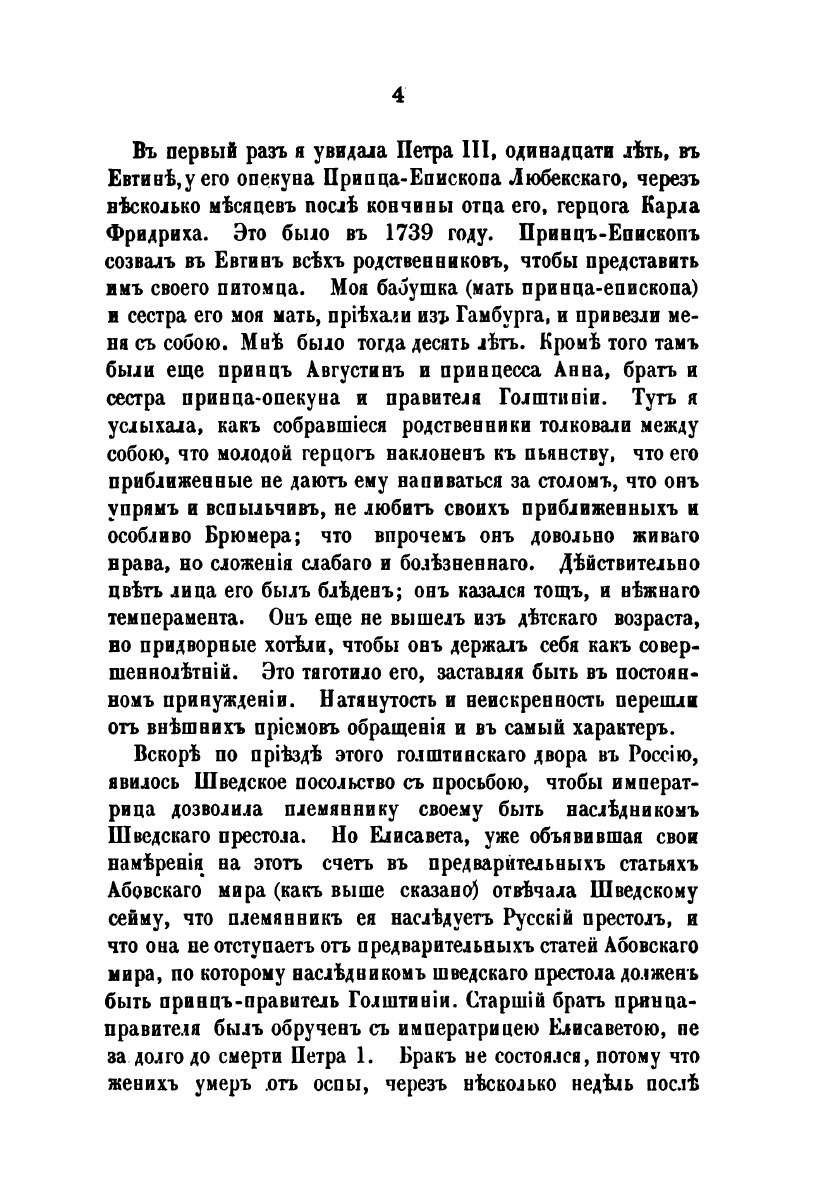 4

Въ первый разъ я увидала Петра III, одинадцати лѣтъ, въ Евтинѣ, у его опекуна Принца-Епископа Любекскаго, черезъ нѣсколько мѣсяцевъ послѣ кончины отца его, герцога Карла Фридриха. Это было въ 1739 году. Принцъ-Епископъ созвалъ въ Евтинъ всѣхъ родственниковъ, чтобы представить имъ своего питомца. Моя бабушка (мать принца-епископа) и сестра его моя мать, пріѣхали изъ Гамбурга, и привезли меня съ собою. Мнѣ было тогда десять лѣтъ. Кромѣ того тамъ были еще принцъ Августинъ и принцесса Анна, братъ и сестра принца-опекуна и правителя Голштиніи. Тутъ я услыхала, какъ собравшіеся родственники толковали между собою, что молодой герцогъ наклоненъ къ пьянству, что его приближенные не даютъ ему напиваться за столомъ, что онъ упрямъ и вспыльчивъ, не любитъ своихъ приближенныхъ и особливо Брюмера; что впрочемъ онъ довольно живаго нрава, но сложенія слабаго и болѣзненнаго. Дѣйствительно цвѣтъ лица его былъ блѣденъ; онъ казался тощъ, и нѣжнаго темперамента. Онъ еще не вышелъ изъ дѣтскаго возраста, но придворные хотѣли, чтобы онъ держалъ себя какъ совершеннолѣтній. Это тяготило его, заставляя быть въ постоянномъ принужденіи. Натянутость и неискренность перешли отъ внѣшнихъ пріемовъ обращенія и въ самый характеръ.

Вскорѣ по пріѣздѣ этого голштинскаго двора въ Россію, явилось Шведское посольство съ просьбою, чтобы императрица дозволила племяннику своему быть наслѣдникомъ Шведскаго престола. Но Елисавета, уже объявившая свои намѣренія на этотъ счетъ въ предварительныхъ статьяхъ Абовскаго мира (какъ выше сказано) отвѣчала Шведскому сейму, что племянникъ ея наслѣдуетъ Русскій престолъ, и что она не отступаетъ отъ предварительныхъ статей Абовскаго мира, по которому наслѣдникомъ шведскаго престола долженъ быть принцъ-правитель Голштиніи. Старшій братъ принца-правителя былъ обрученъ съ императрицею Елисаветою, не за долго до смерти Петра 1. Бракъ не состоялся, потому что женихъ умеръ отъ оспы, черезъ нѣсколько недѣль послѣ